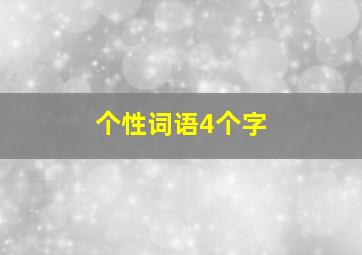 个性词语4个字